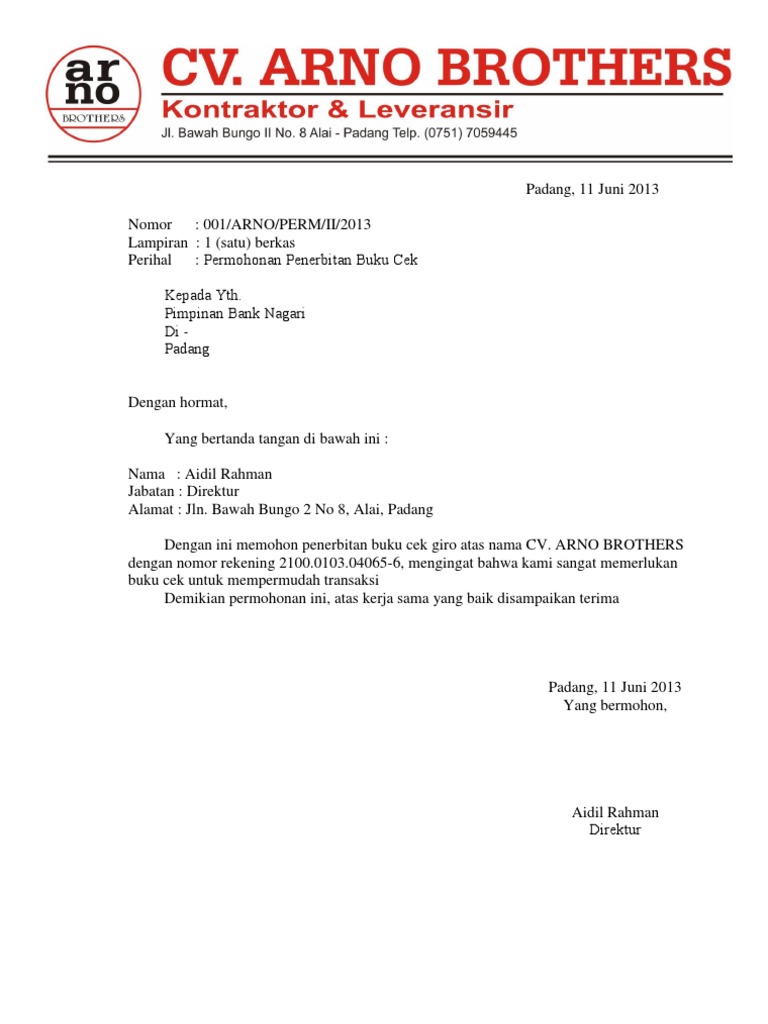 arno
BROTHERS

CV. ARNO BROTHERS
Kontraktor & Leveransir
Jl. Bawah Bungo II No. 8 Alai - Padang Telp. (0751) 7059445

Padang, 11 Juni 2013

Nomor : 001/ARNO/PERM/II/2013
Lampiran : 1 (satu) berkas
Perihal : Permohonan Penerbitan Buku Cek

Kepada Yth.
Pimpinan Bank Nagari
Di -
Padang

Dengan hormat,

Yang bertanda tangan di bawah ini :

Nama : Aidil Rahman
Jabatan : Direktur
Alamat : Jln. Bawah Bungo 2 No 8, Alai, Padang

Dengan ini memohon penerbitan buku cek giro atas nama CV. ARNO BROTHERS dengan nomor rekening 2100.0103.04065-6, mengingat bahwa kami sangat memerlukan buku cek untuk mempermudah transaksi
Demikian permohonan ini, atas kerja sama yang baik disampaikan terima

Padang, 11 Juni 2013
Yang bermohon,

Aidil Rahman
Direktur